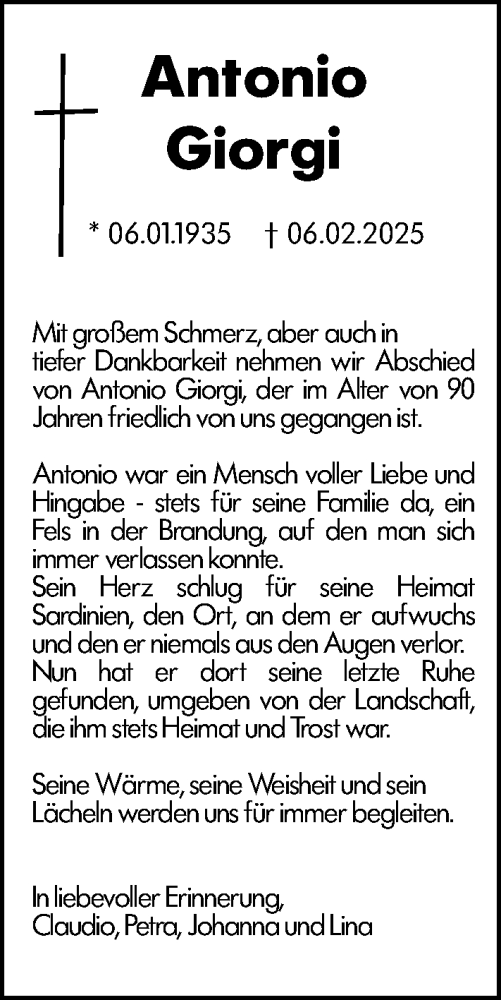 Antonio Giorgi

* 06.01.1935 † 06.02.2025

Mit großem Schmerz, aber auch in tiefer Dankbarkeit nehmen wir Abschied von Antonio Giorgi, der im Alter von 90 Jahren friedlich von uns gegangen ist.

Antonio war ein Mensch voller Liebe und Hingabe - stets für seine Familie da, ein Fels in der Brandung, auf den man sich immer verlassen konnte.
Sein Herz schlug für seine Heimat Sardinien, den Ort, an dem er aufwuchs und den er niemals aus den Augen verlor. Nun hat er dort seine letzte Ruhe gefunden, umgeben von der Landschaft, die ihm stets Heimat und Trost war.

Seine Wärme, seine Weisheit und sein Lächeln werden uns für immer begleiten.

In liebevoller Erinnerung,
Claudio, Petra, Johanna und Lina